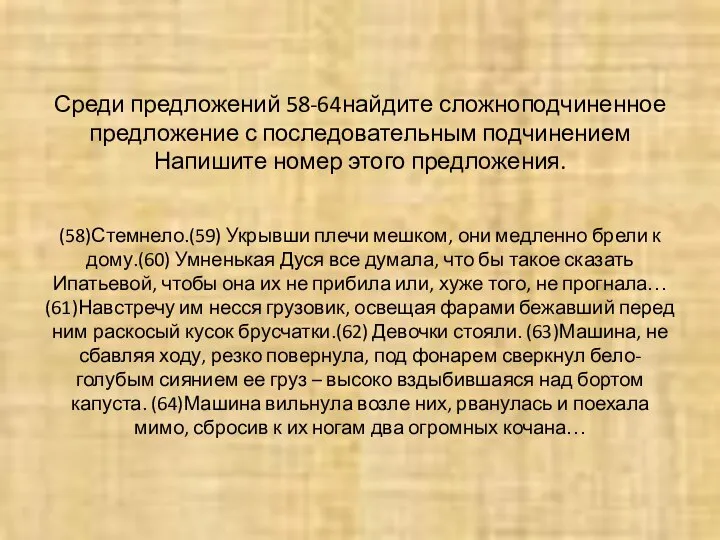 Среди предложений 58-64найдите сложноподчиненное предложение с последовательным подчинением Напишите номер этого предложения.

(58)Стемнело.(59) Укрывши плечи мешком, они медленно брели к дому.(60) Умненькая Дуся все думала, что бы такое сказать Ипатьевой, чтобы она их не прибила или, хуже того, не прогнала… (61)Навстречу им несся грузовик, освещая фарами бежавший перед ним раскосый кусок брусчатки.(62) Девочки стояли. (63)Машина, не сбавляя ходу, резко повернула, под фонарем сверкнул бело-голубым сиянием ее груз – высоко вздыбившаяся над бортом капуста. (64)Машина вильнула возле них, рванулась и поехала мимо, сбросив к их ногам два огромных кочана…